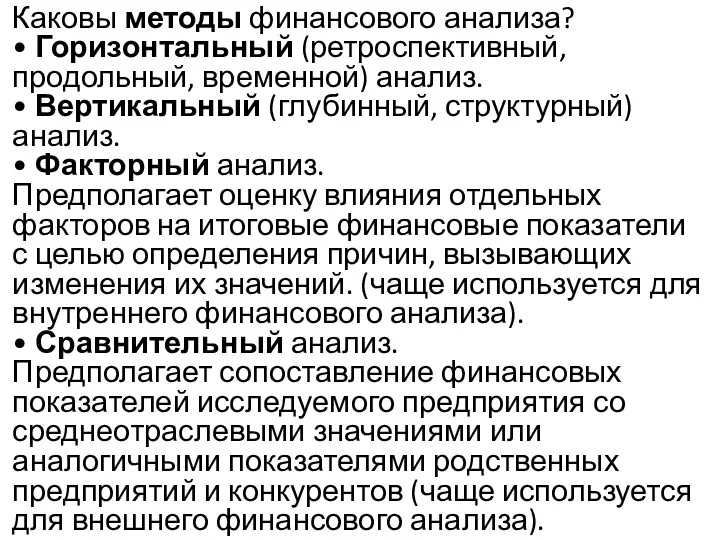 Каковы методы финансового анализа?
• Горизонтальный (ретроспективный, продольный, временной) анализ.
• Вертикальный (глубинный, структурный) анализ.
• Факторный анализ.
Предполагает оценку влияния отдельных факторов на итоговые финансовые показатели с целью определения причин, вызывающих изменения их значений. (чаще используется для внутреннего финансового анализа).
• Сравнительный анализ.
Предполагает сопоставление финансовых показателей исследуемого предприятия со среднеотраслевыми значениями или аналогичными показателями родственных предприятий и конкурентов (чаще используется для внешнего финансового анализа).